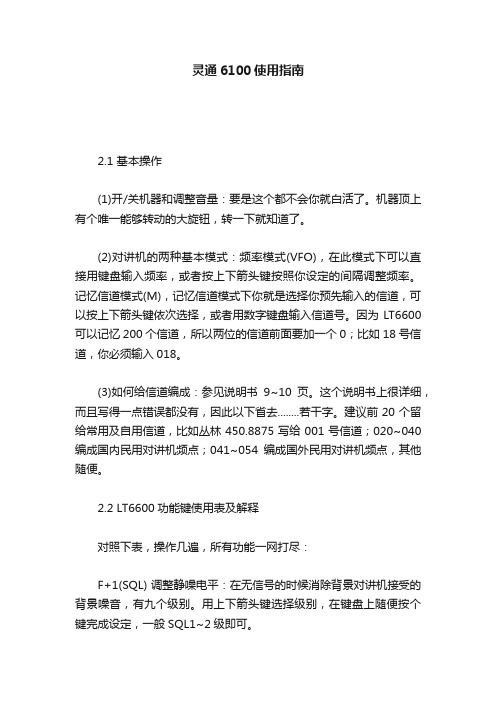 灵通 6100 使用指南

2.1 基本操作

(1)开/关机器和调整音量：要是这个都不会你就白活了。机器顶上有个唯一能够转动的大旋钮，转一下就知道了。

(2)对讲机的两种基本模式：频率模式(VFO)，在此模式下可以直接用键盘输入频率，或者按上下箭头键按照你设定的间隔调整频率。记忆信道模式(M)，记忆信道模式下你就是选择你预先输入的信道，可以按上下箭头键依次选择，或者用数字键盘输入信道号。因为 LT6600 可以记忆 200 个信道，所以两位的信道前面要加一个 0；比如 18 号信道，你必须输入 018。

(3)如何给信道编成：参见说明书 9~10 页。这个说明书上很详细，而且写得一点错误都没有，因此以下省去........若干字。建议前 20 个留给常用及自用信道，比如丛林 450.8875 写给 001 号信道；020~040 编成国内民用对讲机频点；041~054 编成国外民用对讲机频点，其他随便。

2.2 LT6600 功能键使用表及解释

对照下表，操作几遍，所有功能一网打尽：

F+1(SQL) 调整静噪电平：在无信号的时候消除背景对讲机接受的背景噪音，有九个级别。用上下箭头键选择级别，在键盘上随便按个键完成设定，一般 SQL1~2 级即可。